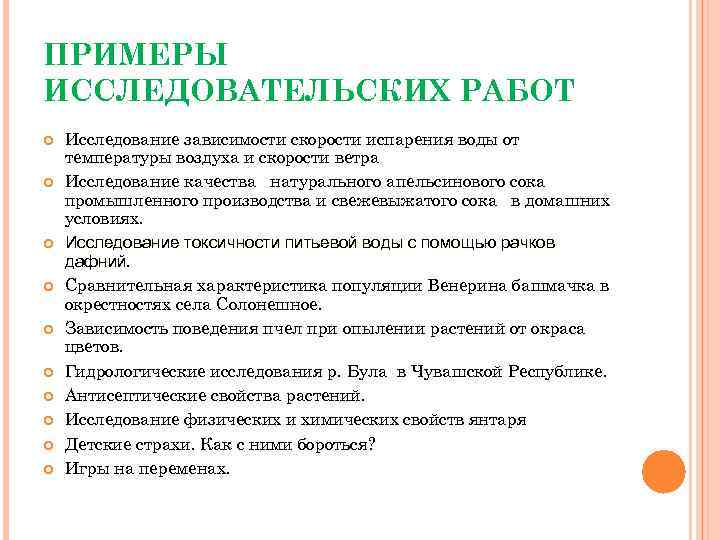 ПРИМЕРЫ ИССЛЕДОВАТЕЛЬСКИХ РАБОТ

Исследование зависимости скорости испарения воды от температуры воздуха и скорости ветра

Исследование качества натурального апельсинового сока промышленного производства и свежевыжатого сока в домашних условиях.

Исследование токсичности питьевой воды с помощью рачков дафний.

Сравнительная характеристика популяции Венерина башмачка в окрестностях села Солонешное.

Зависимость поведения пчел при опылении растений от окраса цветов.

Гидрологические исследования р. Була в Чувашской Республике.

Антисептические свойства растений.

Исследование физических и химических свойств янтаря

Детские страхи. Как с ними бороться?

Игры на переменах.